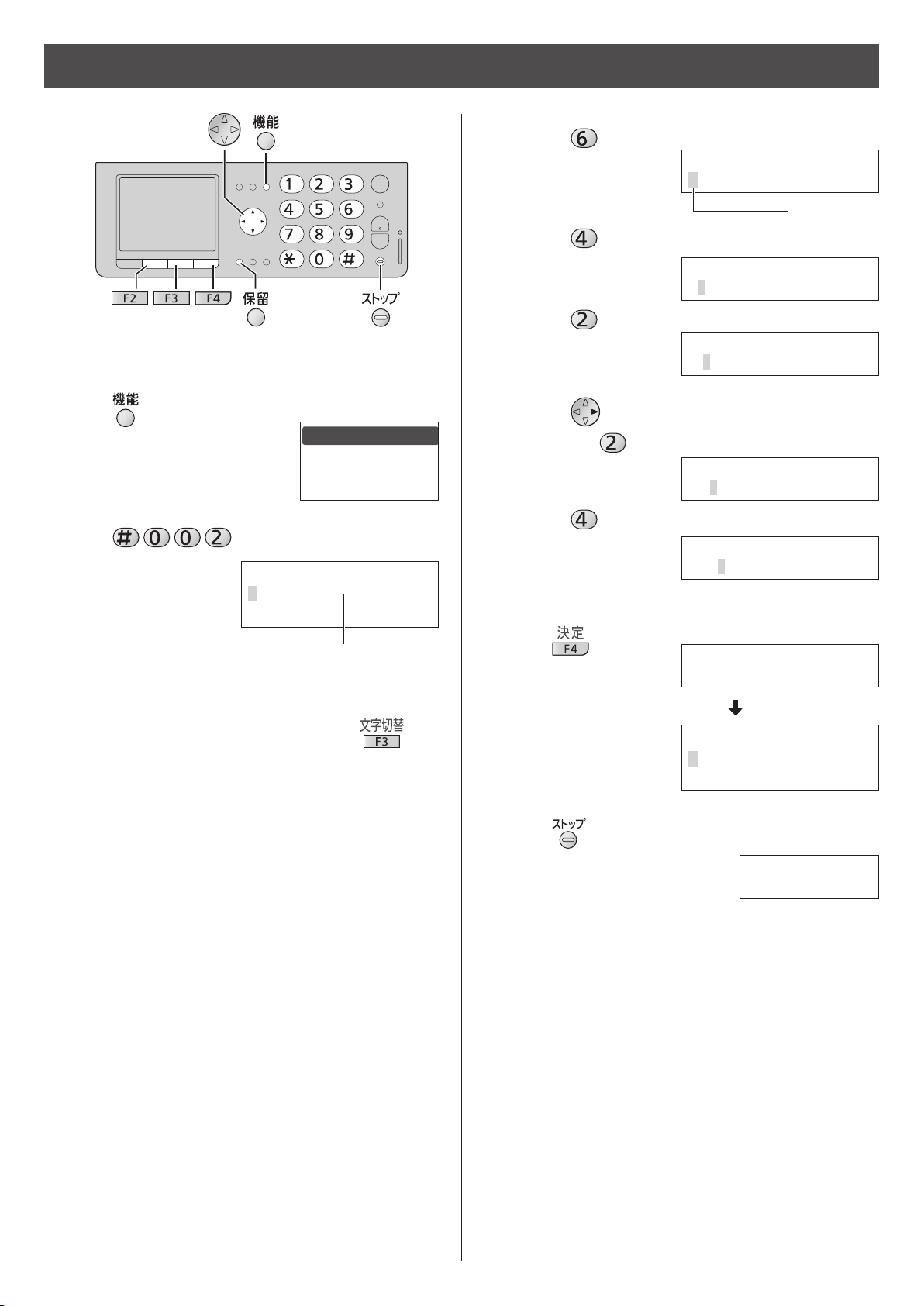 機能

1 2 3
4 5 6
7 8 9
＊ 0 #

F2 F3 F4

保留

ストップ

機能

# 0 0 2

文字切替
F3

6

4

2

2

4

決定
F4

ストップ